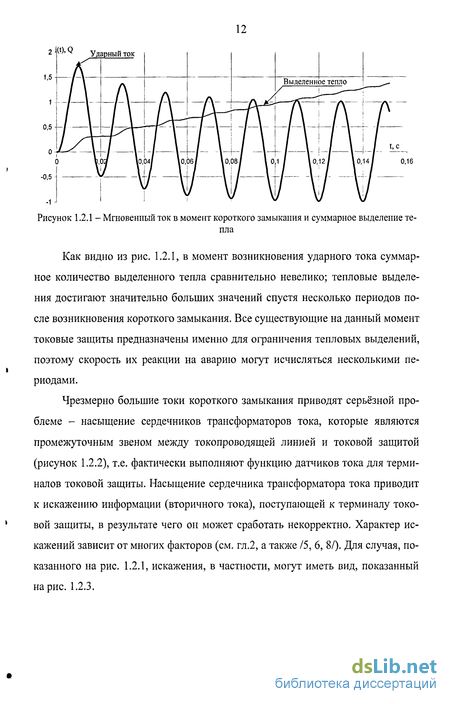 12

i(t), Q

Ударный ток

Выделенное тепло

1,5

1

0,5

0

-0,5

-1

0

0,02

0,04

0,06

0,08

0,1

0,12

0,14

0,16

t, c

Рисунок 1.2.1 – Мгновенный ток в момент короткого замыкания и суммарное выделение тепла

Как видно из рис. 1.2.1, в момент возникновения ударного тока суммарное количество выделенного тепла сравнительно невелико; тепловые выделения достигают значительно больших значений спустя несколько периодов после возникновения короткого замыкания. Все существующие на данный момент токовые защиты предназначены именно для ограничения тепловых выделений, поэтому скорость их реакции на аварию могут исчисляться несколькими периодами.

Чрезмерно большие токи короткого замыкания приводят серьёзной проблеме – насыщение сердечников трансформаторов тока, которые являются промежуточным звеном между токопроводящей линией и токовой защитой (рисунок 1.2.2), т.е. фактически выполняют функцию датчиков тока для терминалов токовой защиты. Насыщение сердечника трансформатора тока приводит к искажению информации (вторичного тока), поступающей к терминалу токовой защиты, в результате чего он может сработать некорректно. Характер искажений зависит от многих факторов (см. гл.2, а также /5, 6, 8/). Для случая, показанного на рис. 1.2.1, искажения, в частности, могут иметь вид, показанный на рис. 1.2.3.

dsLib.net
библиотека диссертаций